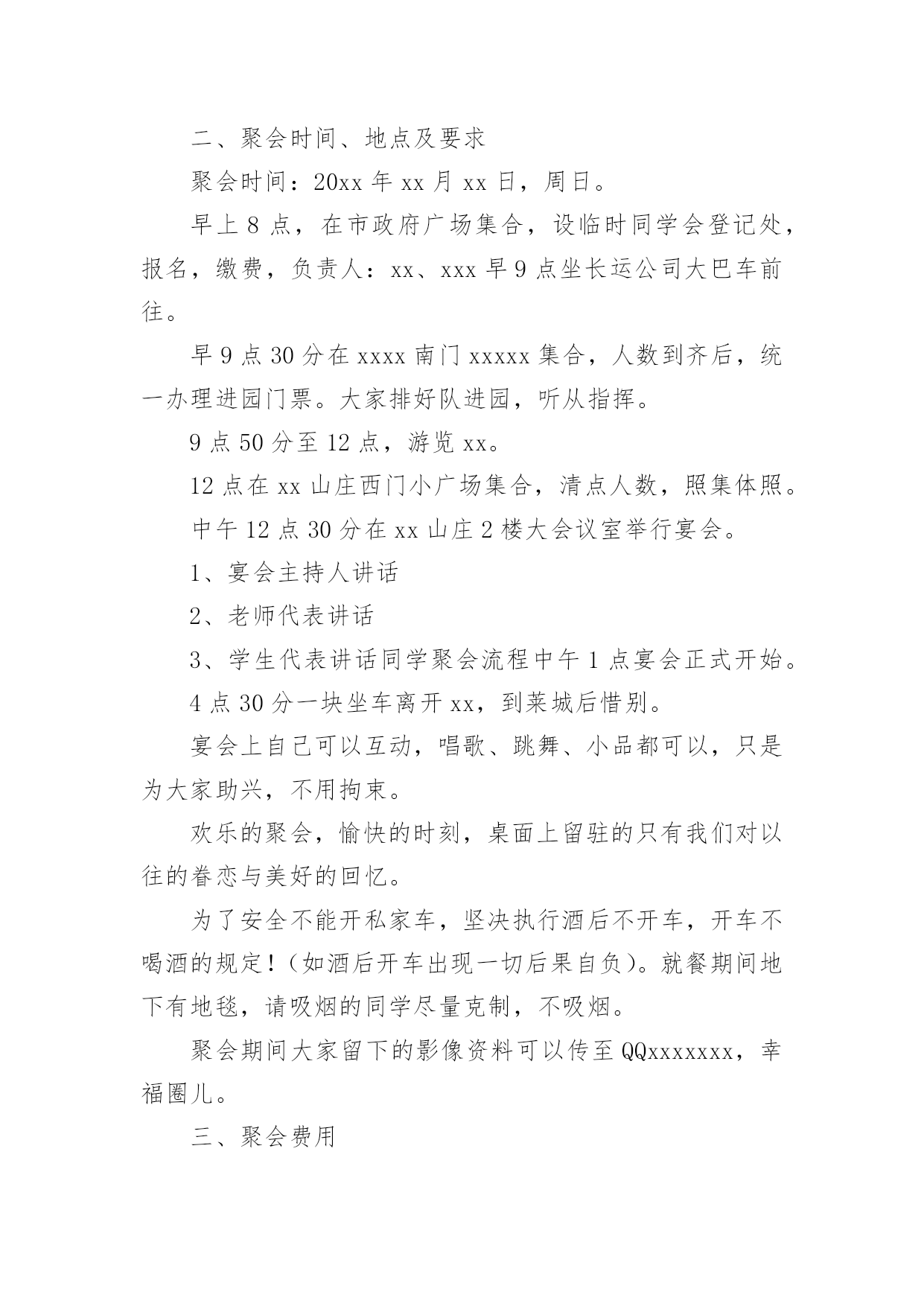 二、聚会时间、地点及要求

聚会时间：20xx 年 xx 月 xx 日，周日。

早上 8 点，在市政府广场集合，设临时同学会登记处，报名，缴费，负责人：xx、xxx 早 9 点坐长运公司大巴车前往。

早 9 点 30 分在 xxxx 南门 xxxxx 集合，人数到齐后，统一办理进园门票。大家排好队进园，听从指挥。

9 点 50 分至 12 点，游览 xx。

12 点在 xx 山庄西门小广场集合，清点人数，照集体照。

中午 12 点 30 分在 xx 山庄 2 楼大会议室举行宴会。

1、宴会主持人讲话

2、老师代表讲话

3、学生代表讲话同学聚会流程中午 1 点宴会正式开始。

4 点 30 分一块坐车离开 xx，到莱城后惜别。

宴会上自己可以互动，唱歌、跳舞、小品都可以，只是为大家助兴，不用拘束。

欢乐的聚会，愉快的时刻，桌面上留驻的只有我们对以往的眷恋与美好的回忆。

为了安全不能开私家车，坚决执行酒后不开车，开车不喝酒的规定！（如酒后开车出现一切后果自负）。就餐期间地下有地毯，请吸烟的同学尽量克制，不吸烟。

聚会期间大家留下的影像资料可以传至 QQxxxxxxx，幸福圈儿。

三、聚会费用